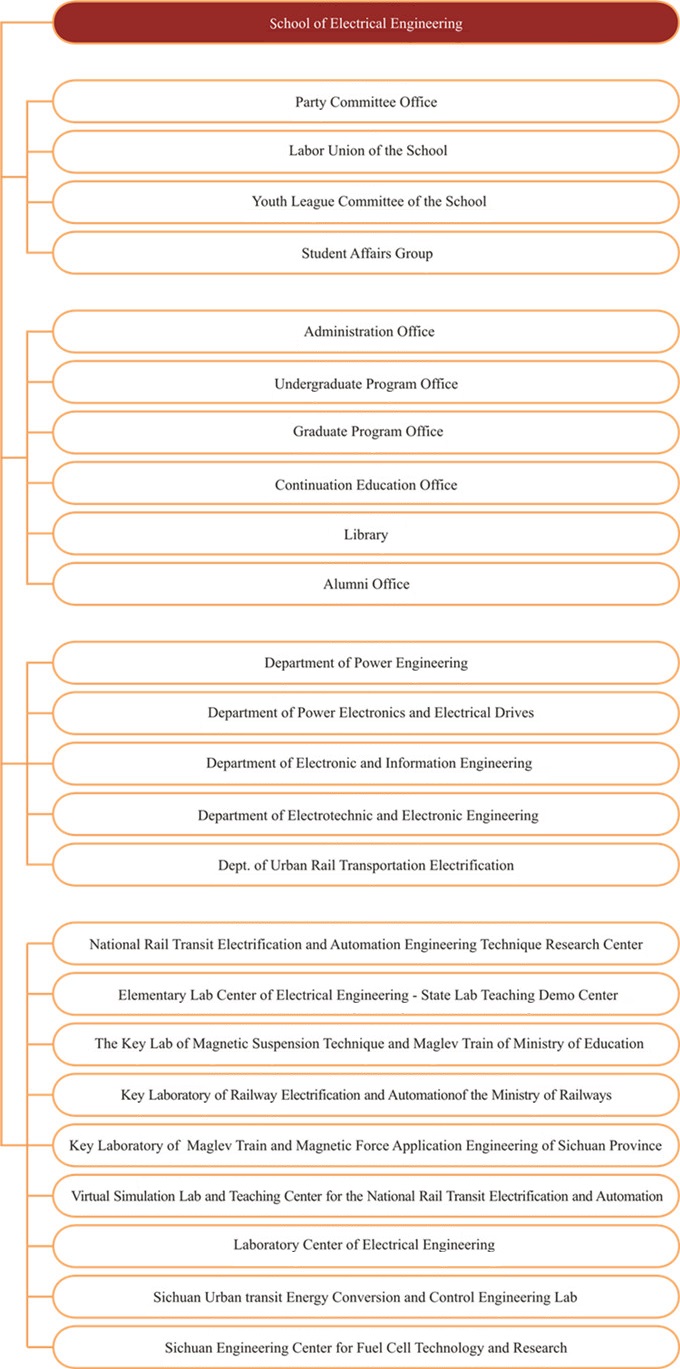 School of Electrical Engineering

Party Committee Office

Labor Union of the School

Youth League Committee of the School

Student Affairs Group

Administration Office

Undergraduate Program Office

Graduate Program Office

Continuation Education Office

Library

Alumni Office

Department of Power Engineering

Department of Power Electronics and Electrical Drives

Department of Electronic and Information Engineering

Department of Electrotechnic and Electronic Engineering

Dept. of Urban Rail Transportation Electrification

National Rail Transit Electrification and Automation Engineering Technique Research Center

Elementary Lab Center of Electrical Engineering - State Lab Teaching Demo Center

The Key Lab of Magnetic Suspension Technique and Maglev Train of Ministry of Education

Key Laboratory of Railway Electrification and Automationof the Ministry of Railways

Key Laboratory of Maglev Train and Magnetic Force Application Engineering of Sichuan Province

Virtual Simulation Lab and Teaching Center for the National Rail Transit Electrification and Automation

Laboratory Center of Electrical Engineering

Sichuan Urban transit Energy Conversion and Control Engineering Lab

Sichuan Engineering Center for Fuel Cell Technology and Research